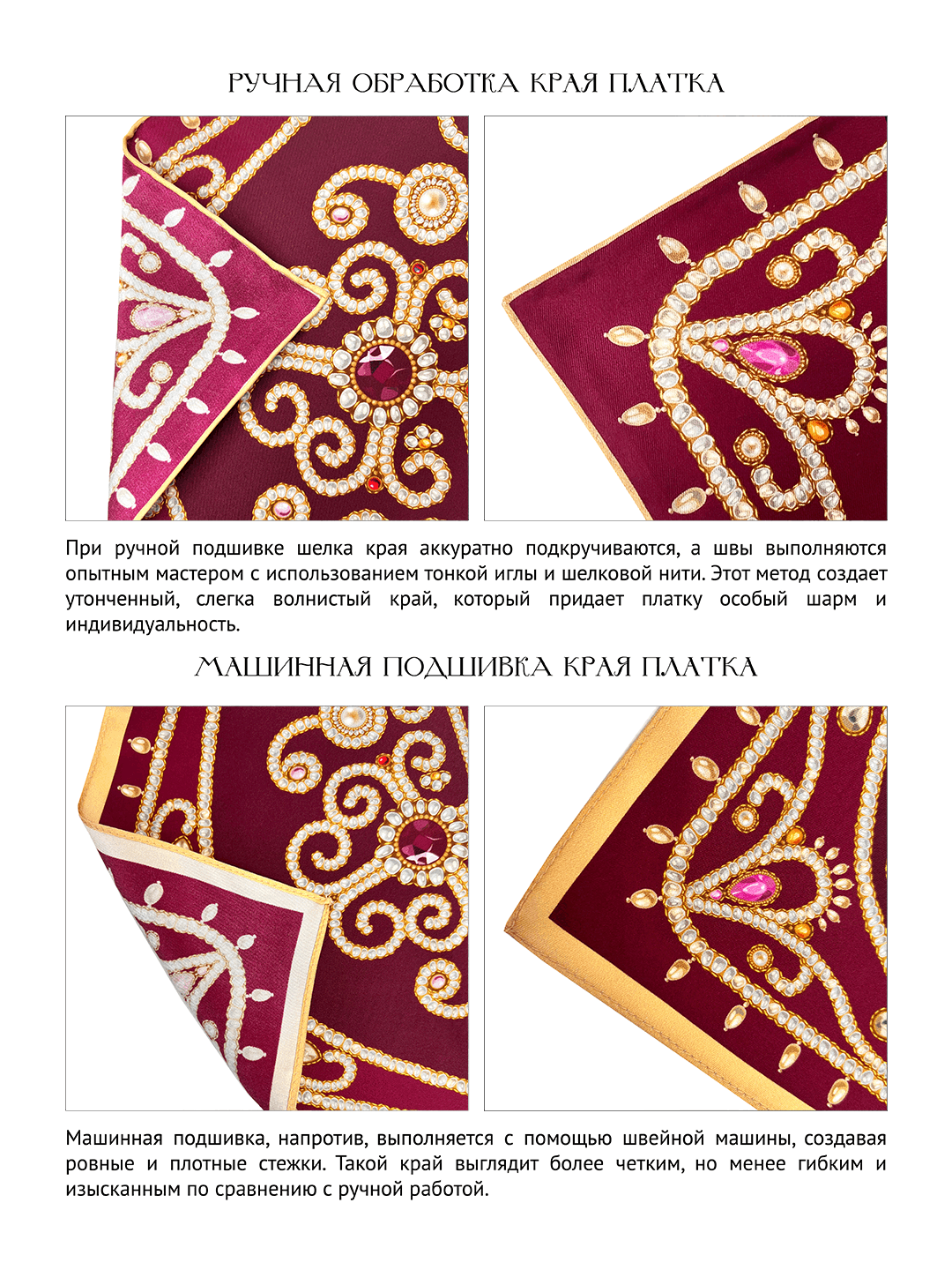 РУЧНАЯ ОБРАБОТКА КРАЯ ПЛАТКА

При ручной подшивке шелка края аккуратно подкручиваются, а швы выполняются опытным мастером с использованием тонкой иглы и шелковой нити. Этот метод создает утонченный, слегка волнистый край, который придает платку особый шарм и индивидуальность.

МАШИННАЯ ПОДШИВКА КРАЯ ПЛАТКА

Машинная подшивка, напротив, выполняется с помощью швейной машины, создавая ровные и плотные стежки. Такой край выглядит более четким, но менее гибким и изысканным по сравнению с ручной работой.